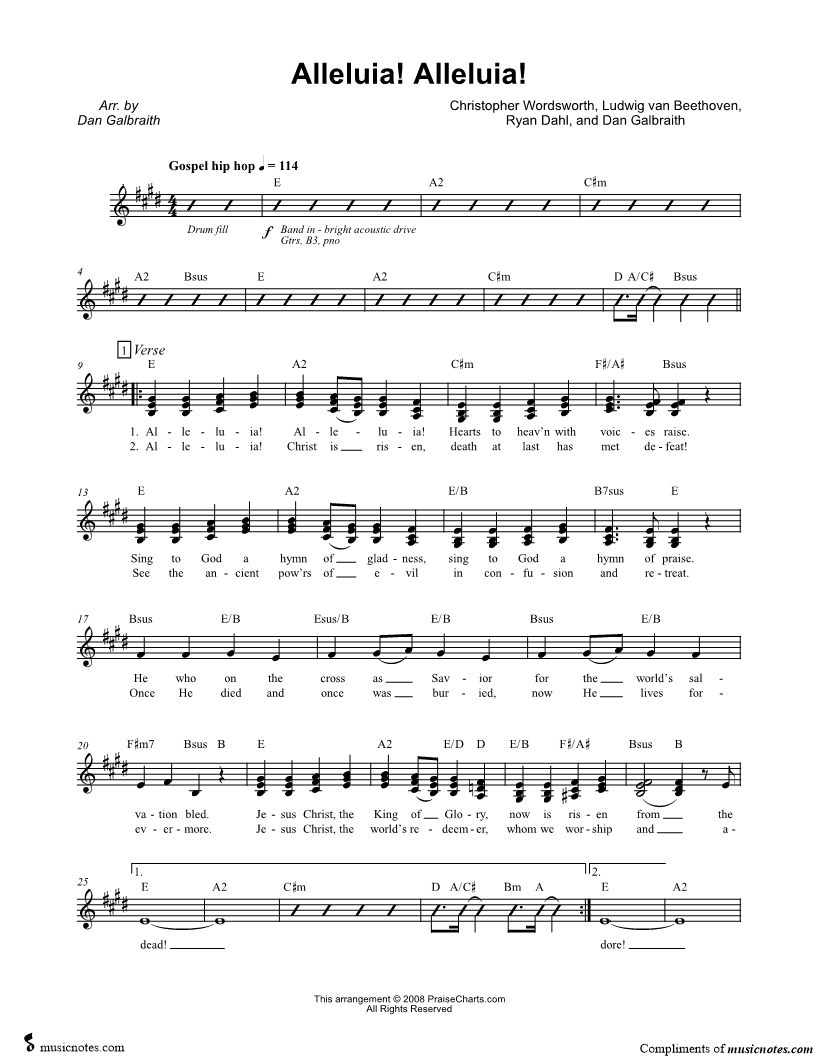 Alleluia! Alleluia!

Arr. by
Dan Galbraith

Christopher Wordsworth, Ludwig van Beethoven,
Ryan Dahl, and Dan Galbraith

Gospel hip hop ♩ = 114

E A2 C♯m

Drum fill

f Band in - bright acoustic drive
Gtrs, B3, pno

4 A2 Bsus E A2 C♯m D A/C♯ Bsus

1 Verse

9 E A2 C♯m F♯/A♯ Bsus

1. Al - le - lu - ia! Al - le - lu - ia! Hearts to heav'n with voic - es raise.
2. Al - le - lu - ia! Christ is ____ ris - en, death at last has met de - feat!

13 E A2 E/B B7sus E

Sing to God a hymn of ____ glad - ness, sing to God a hymn of praise.
See the an - cient pow'rs of ____ e - vil in con - fu - sion and re - treat.

17 Bsus E/B Esus/B E/B Bsus E/B

He who on the cross as ____ Sav - ior for the ____ world's sal -
Once He died and once was ____ bur - ied, now He ____ lives for -

20 F♯m7 Bsus B E A2 E/D D E/B F♯/A♯ Bsus B

va - tion bled. Je - sus Christ, the King of ____ Glo - ry, now is ris - en from ____ the
ev - er - more. Je - sus Christ, the world's re - deem - er, whom we wor - ship and ____ a -

25 1. E A2 C♯m D A/C♯ Bm A 2. E A2

dead! ____ dore! ____

This arrangement © 2008 PraiseCharts.com
All Rights Reserved

musicnotes.com

Compliments of musicnotes.com